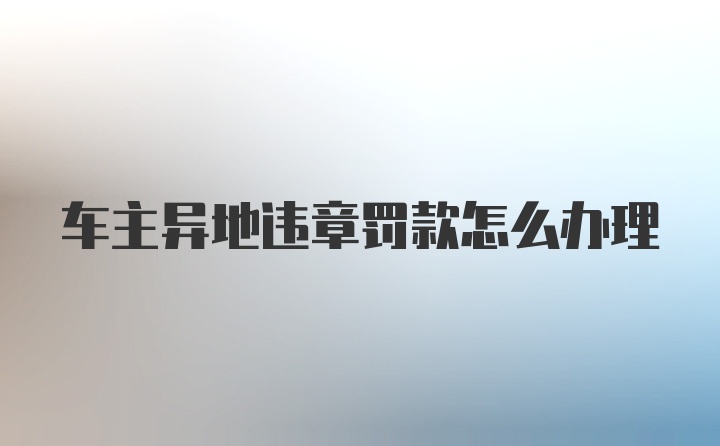 车主异地违章罚款怎么办理